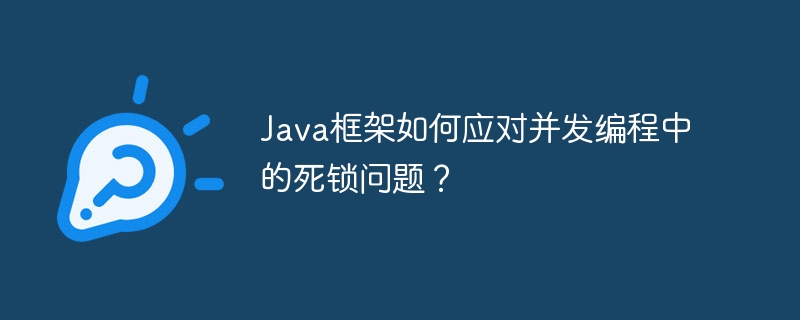 Java框架如何应对并发编程中的死锁问题？